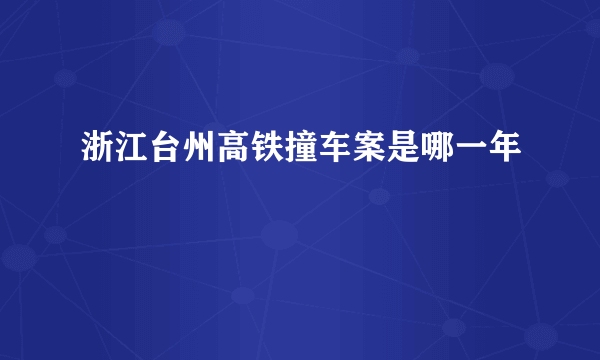 浙江台州高铁撞车案是哪一年